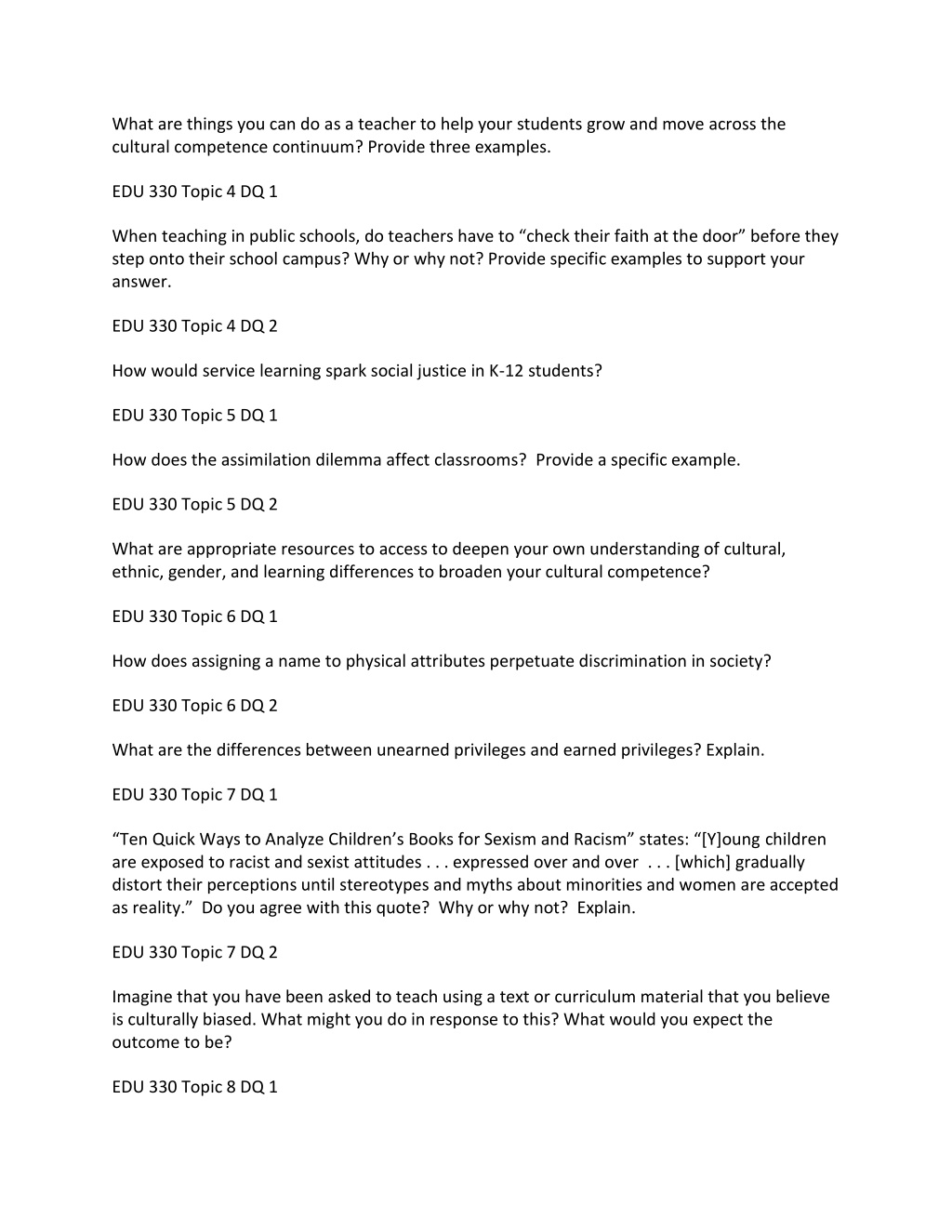 What are things you can do as a teacher to help your students grow and move across the cultural competence continuum? Provide three examples.

EDU 330 Topic 4 DQ 1

When teaching in public schools, do teachers have to “check their faith at the door” before they step onto their school campus? Why or why not? Provide specific examples to support your answer.

EDU 330 Topic 4 DQ 2

How would service learning spark social justice in K-12 students?

EDU 330 Topic 5 DQ 1

How does the assimilation dilemma affect classrooms? Provide a specific example.

EDU 330 Topic 5 DQ 2

What are appropriate resources to access to deepen your own understanding of cultural, ethnic, gender, and learning differences to broaden your cultural competence?

EDU 330 Topic 6 DQ 1

How does assigning a name to physical attributes perpetuate discrimination in society?

EDU 330 Topic 6 DQ 2

What are the differences between unearned privileges and earned privileges? Explain.

EDU 330 Topic 7 DQ 1

“Ten Quick Ways to Analyze Children’s Books for Sexism and Racism” states: “[Y]oung children are exposed to racist and sexist attitudes . . . expressed over and over . . . [which] gradually distort their perceptions until stereotypes and myths about minorities and women are accepted as reality.” Do you agree with this quote? Why or why not? Explain.

EDU 330 Topic 7 DQ 2

Imagine that you have been asked to teach using a text or curriculum material that you believe is culturally biased. What might you do in response to this? What would you expect the outcome to be?

EDU 330 Topic 8 DQ 1